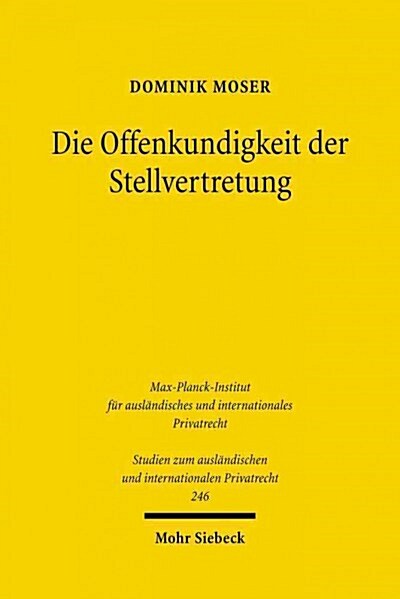 DOMINIK MOSER

Die Offenkundigkeit der Stellvertretung

Max-Planck-Institut für ausländisches und internationales Privatrecht

Studien zum ausländischen und internationalen Privatrecht 246

Mohr Siebeck